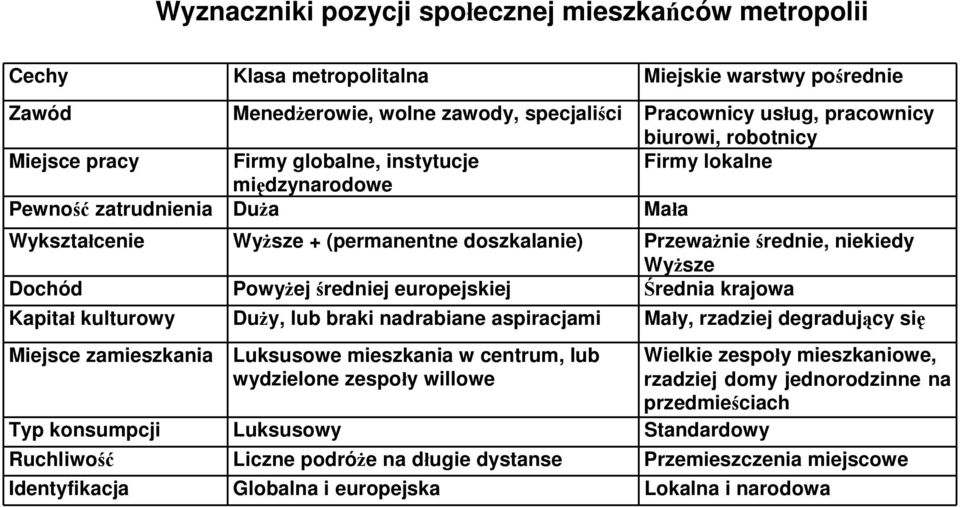 Wyznaczniki pozycji społecznej mieszkańców metropolii

| Cechy | Klasa metropolitalna | Miejskie warstwy pośrednie |
|---|---|---|
| Zawód | Menedżerowie, wolne zawody, specjaliści | Pracownicy usług, pracownicy biurowi, robotnicy |
| Miejsce pracy | Firmy globalne, instytucje międzynarodowe | Firmy lokalne |
| Pewność zatrudnienia | Duża | Mała |
| Wykształcenie | Wyższe + (permanentne doszkalanie) | Przeważnie średnie, niekiedy Wyższe |
| Dochód | Powyżej średniej europejskiej | Średnia krajowa |
| Kapitał kulturowy | Duży, lub braki nadrabiane aspiracjami | Mały, rzadziej degradujący się |
| Miejsce zamieszkania | Luksusowe mieszkania w centrum, lub wydzielone zespoły willowe | Wielkie zespoły mieszkaniowe, rzadziej domy jednorodzinne na przedmieściach |
| Typ konsumpcji | Luksusowy | Standardowy |
| Ruchliwość | Liczne podróże na długie dystanse | Przemieszczenia miejscowe |
| Identyfikacja | Globalna i europejska | Lokalna i narodowa |